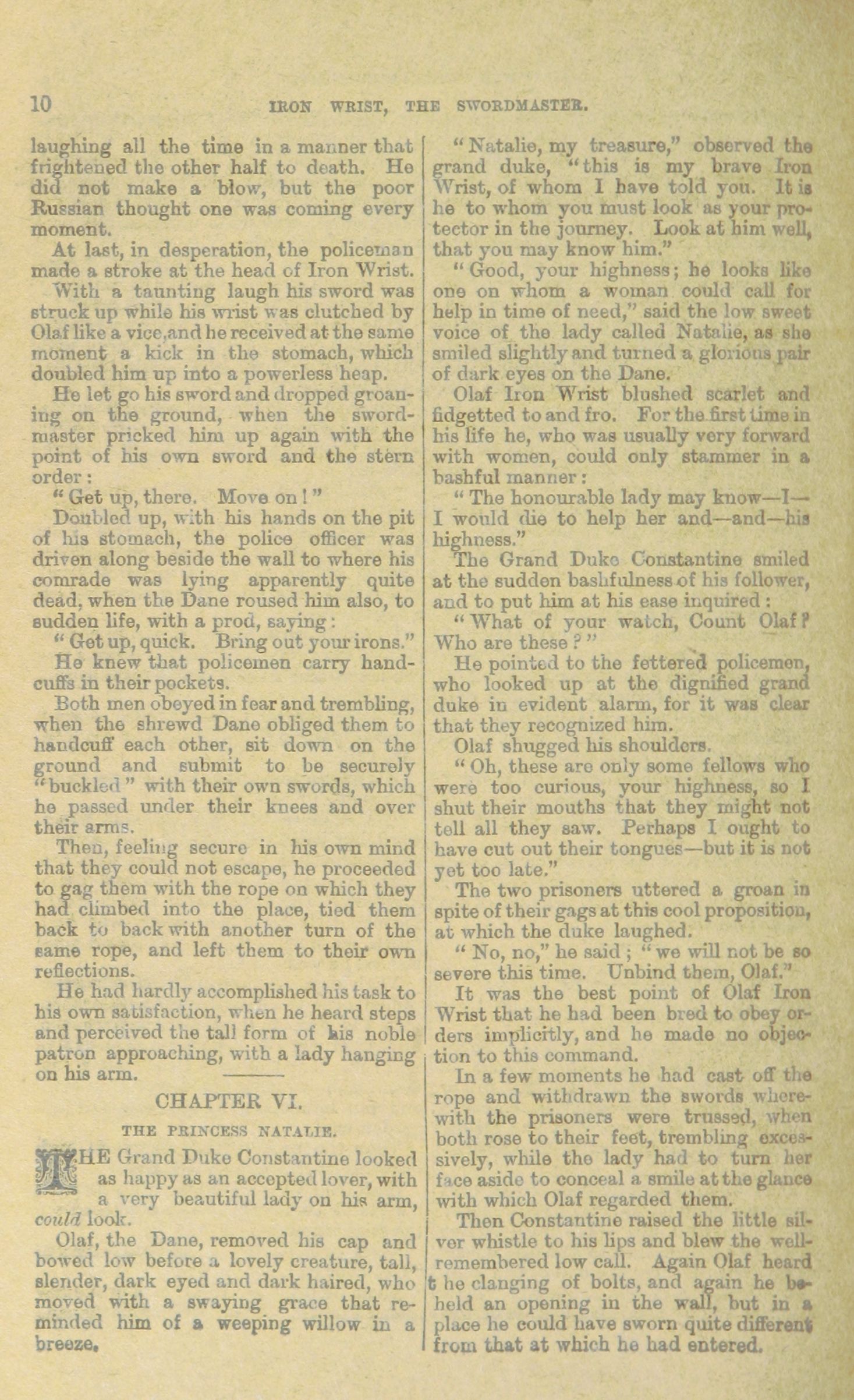 10 IRON WRIST, THE SWORDMASTER.

laughing all the time in a manner that frightened the other half to death. He did not make a blow, but the poor Russian thought one was coming every moment.

At last, in desperation, the policeman made a stroke at the head of Iron Wrist.

With a taunting laugh his sword was struck up while his wrist was clutched by Olaf like a vice,and he received at the same moment a kick in the stomach, which doubled him up into a powerless heap.

He let go his sword and dropped groaning on the ground, when the swordmaster pricked him up again with the point of his own sword and the stern order:

"Get up, there. Move on!"

Doubled up, with his hands on the pit of his stomach, the police officer was driven along beside the wall to where his comrade was lying apparently quite dead, when the Dane roused him also, to sudden life, with a prod, saying:

"Get up, quick. Bring out your irons."

He knew that policemen carry handcuffs in their pockets.

Both men obeyed in fear and trembling, when the shrewd Dane obliged them to handcuff each other, sit down on the ground and submit to be securely "buckled" with their own swords, which he passed under their knees and over their arms.

Then, feeling secure in his own mind that they could not escape, he proceeded to gag them with the rope on which they had climbed into the place, tied them back to back with another turn of the same rope, and left them to their own reflections.

He had hardly accomplished his task to his own satisfaction, when he heard steps and perceived the tall form of his noble patron approaching, with a lady hanging on his arm.

CHAPTER VI.

THE PRINCESS NATALIE.

THE Grand Duke Constantine looked as happy as an accepted lover, with a very beautiful lady on his arm, could look.

Olaf, the Dane, removed his cap and bowed low before a lovely creature, tall, slender, dark eyed and dark haired, who moved with a swaying grace that reminded him of a weeping willow in a breeze.

"Natalie, my treasure," observed the grand duke, "this is my brave Iron Wrist, of whom I have told you. It is he to whom you must look as your protector in the journey. Look at him well, that you may know him."

"Good, your highness; he looks like one on whom a woman could call for help in time of need," said the low sweet voice of the lady called Natalie, as she smiled slightly and turned a glorious pair of dark eyes on the Dane.

Olaf Iron Wrist blushed scarlet and fidgetted to and fro. For the first time in his life he, who was usually very forward with women, could only stammer in a bashful manner:

"The honourable lady may know—I—I would die to help her and—and—his highness."

The Grand Duke Constantine smiled at the sudden bashfulness of his follower, and to put him at his ease inquired:

"What of your watch, Count Olaf? Who are these?"

He pointed to the fettered policemen, who looked up at the dignified grand duke in evident alarm, for it was clear that they recognized him.

Olaf shugged his shoulders.

"Oh, these are only some fellows who were too curious, your highness, so I shut their mouths that they might not tell all they saw. Perhaps I ought to have cut out their tongues—but it is not yet too late."

The two prisoners uttered a groan in spite of their gags at this cool proposition, at which the duke laughed.

"No, no," he said; "we will not be so severe this time. Unbind them, Olaf."

It was the best point of Olaf Iron Wrist that he had been bred to obey orders implicitly, and he made no objection to this command.

In a few moments he had cast off the rope and withdrawn the swords wherewith the prisoners were trussed, when both rose to their feet, trembling excessively, while the lady had to turn her face aside to conceal a smile at the glance with which Olaf regarded them.

Then Constantine raised the little silver whistle to his lips and blew the well-remembered low call. Again Olaf heard the clanging of bolts, and again he beheld an opening in the wall, but in a place he could have sworn quite different from that at which he had entered.